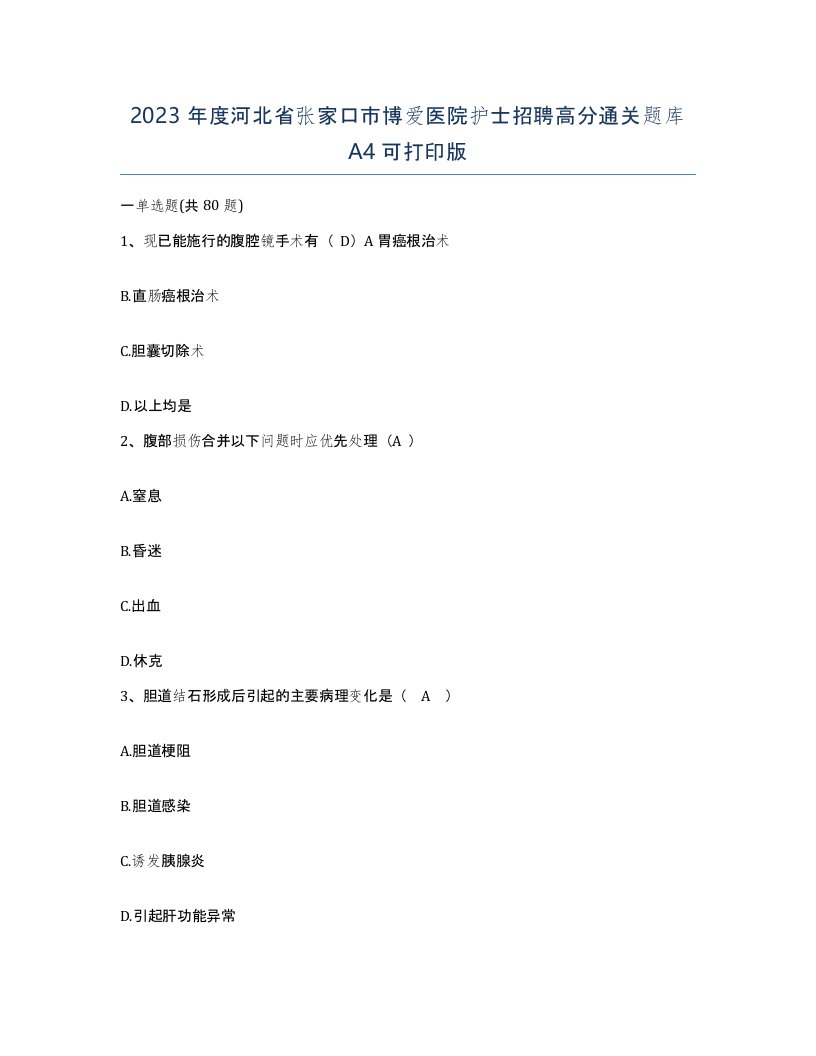 2023 年度河北省张家口市博爱医院护士招聘高分通关题库 A4 可打印版

一单选题(共 80 题)

1、现已能施行的腹腔镜手术有（ D）A 胃癌根治术

B.直肠癌根治术

C.胆囊切除术

D.以上均是

2、腹部损伤合并以下问题时应优先处理（A ）

A.窒息

B.昏迷

C.出血

D.休克

3、胆道结石形成后引起的主要病理变化是（ A ）

A.胆道梗阻

B.胆道感染

C.诱发胰腺炎

D.引起肝功能异常